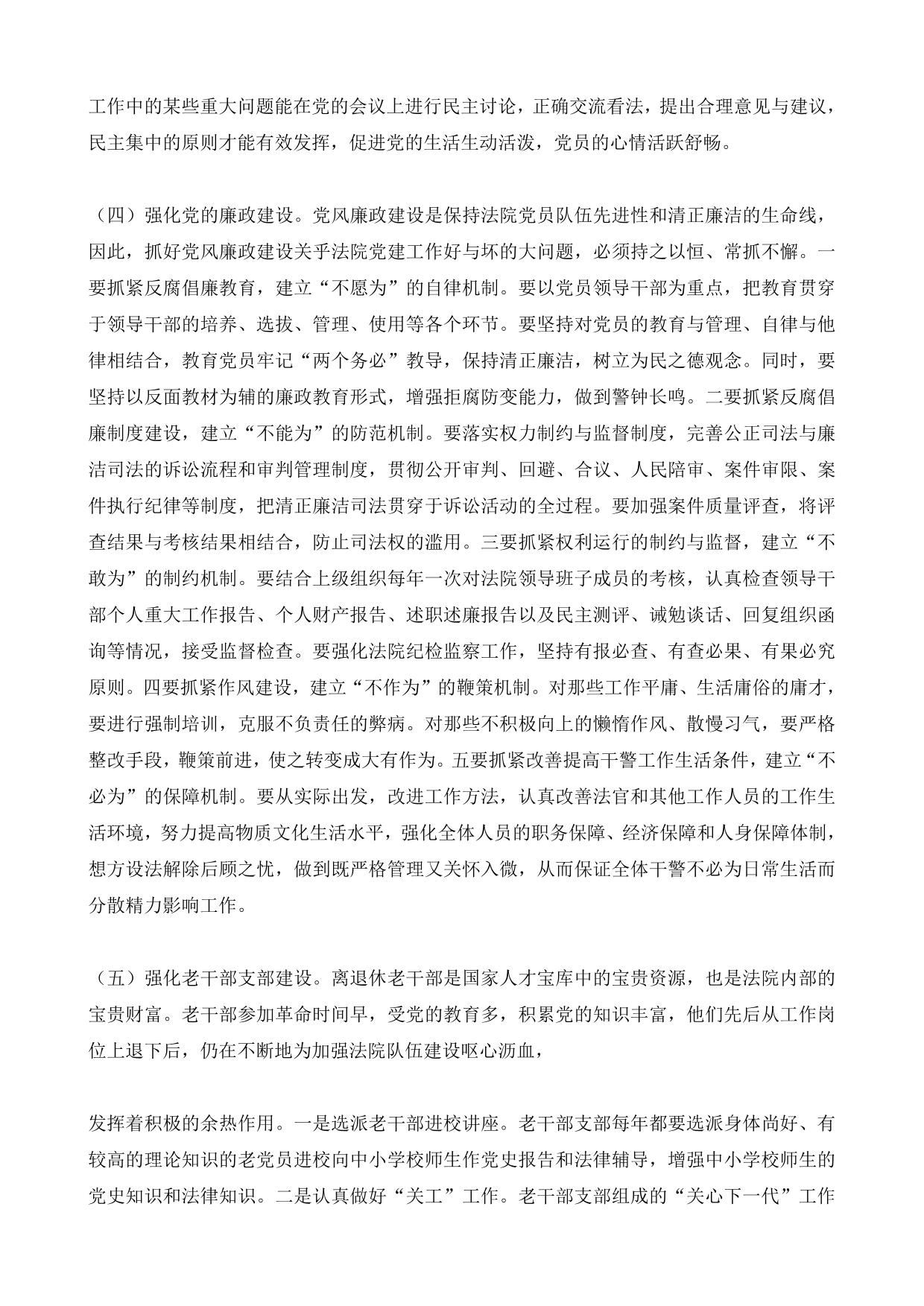 工作中的某些重大问题能在党的会议上进行民主讨论，正确交流看法，提出合理意见与建议，民主集中的原则才能有效发挥，促进党的生活生动活泼，党员的心情活跃舒畅。

（四）强化党的廉政建设。党风廉政建设是保持法院党员队伍先进性和清正廉洁的生命线，因此，抓好党风廉政建设关乎法院党建工作好与坏的大问题，必须持之以恒、常抓不懈。一要抓紧反腐倡廉教育，建立“不愿为”的自律机制。要以党员领导干部为重点，把教育贯穿于领导干部的培养、选拔、管理、使用等各个环节。要坚持对党员的教育与管理、自律与他律相结合，教育党员牢记“两个务必”教导，保持清正廉洁，树立为民之德观念。同时，要坚持以反面教材为辅的廉政教育形式，增强拒腐防变能力，做到警钟长鸣。二要抓紧反腐倡廉制度建设，建立“不能为”的防范机制。要落实权力制约与监督制度，完善公正司法与廉洁司法的诉讼流程和审判管理制度，贯彻公开审判、回避、合议、人民陪审、案件审限、案件执行纪律等制度，把清正廉洁司法贯穿于诉讼活动的全过程。要加强案件质量评查，将评查结果与考核结果相结合，防止司法权的滥用。三要抓紧权利运行的制约与监督，建立“不敢为”的制约机制。要结合上级组织每年一次对法院领导班子成员的考核，认真检查领导干部个人重大工作报告、个人财产报告、述职述廉报告以及民主测评、诫勉谈话、回复组织函询等情况，接受监督检查。要强化法院纪检监察工作，坚持有报必查、有查必果、有果必究原则。四要抓紧作风建设，建立“不作为”的鞭策机制。对那些工作平庸、生活庸俗的庸才，要进行强制培训，克服不负责任的弊病。对那些不积极向上的懒惰作风、散慢习气，要严格整改手段，鞭策前进，使之转变成大有作为。五要抓紧改善提高干警工作生活条件，建立“不必为”的保障机制。要从实际出发，改进工作方法，认真改善法官和其他工作人员的工作生活环境，努力提高物质文化生活水平，强化全体人员的职务保障、经济保障和人身保障体制，想方设法解除后顾之忧，做到既严格管理又关怀入微，从而保证全体干警不必为日常生活而分散精力影响工作。

（五）强化老干部支部建设。离退休老干部是国家人才宝库中的宝贵资源，也是法院内部的宝贵财富。老干部参加革命时间早，受党的教育多，积累党的知识丰富，他们先后从工作岗位上退下后，仍在不断地为加强法院队伍建设呕心沥血，

发挥着积极的余热作用。一是选派老干部进校讲座。老干部支部每年都要选派身体尚好、有较高的理论知识的老党员进校向中小学校师生作党史报告和法律辅导，增强中小学校师生的党史知识和法律知识。二是认真做好“关工”工作。老干部支部组成的“关心下一代”工作